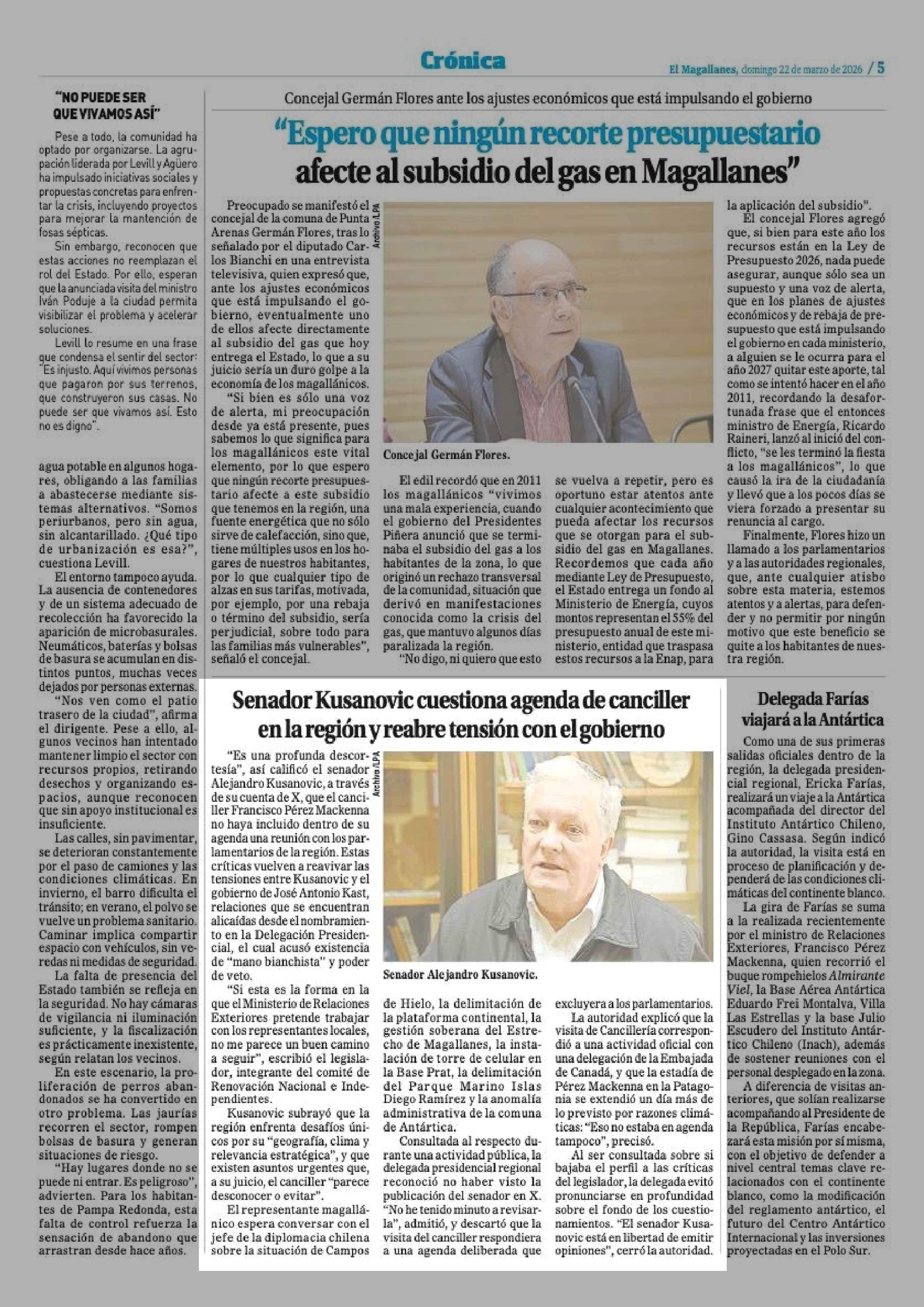 Crónica

El Magallanes, domingo 22 de marzo de 2026 / 5

"NO PUEDE SER QUE VIVAMOS ASÍ"

Pese a todo, la comunidad ha optado por organizarse. La agrupación liderada por Levill y Agüero ha impulsado iniciativas sociales y propuestas concretas para enfrentar la crisis, incluyendo proyectos para mejorar la mantención de fosas sépticas.

Sin embargo, reconocen que estas acciones no reemplazan el rol del Estado. Por ello, esperan que la anunciada visita del ministro Iván Poduje a la ciudad permita visibilizar el problema y acelerar soluciones.

Levill lo resume en una frase que condensa el sentir del sector: "Es injusto. Aquí vivimos personas que pagaron por sus terrenos, que construyeron sus casas. No puede ser que vivamos así. Esto no es digno".

agua potable en algunos hogares, obligando a las familias a abastecerse mediante sistemas alternativos. "Somos periurbanos, pero sin agua, sin alcantarillado. ¿Qué tipo de urbanización es esa?", cuestiona Levill.

El entorno tampoco ayuda. La ausencia de contenedores y de un sistema adecuado de recolección ha favorecido la aparición de microbasurales. Neumáticos, baterías y bolsas de basura se acumulan en distintos puntos, muchas veces dejados por personas externas.

"Nos ven como el patio trasero de la ciudad", afirma el dirigente. Pese a ello, algunos vecinos han intentado mantener limpio el sector con recursos propios, retirando desechos y organizando espacios, aunque reconocen que sin apoyo institucional es insuficiente.

Las calles, sin pavimentar, se deterioran constantemente por el paso de camiones y las condiciones climáticas. En invierno, el barro dificulta el tránsito; en verano, el polvo se vuelve un problema sanitario. Caminar implica compartir espacio con vehículos, sin veredas ni medidas de seguridad.

La falta de presencia del Estado también se refleja en la seguridad. No hay cámaras de vigilancia ni iluminación suficiente, y la fiscalización es prácticamente inexistente, según relatan los vecinos.

En este escenario, la proliferación de perros abandonados se ha convertido en otro problema. Las jaurías recorren el sector, rompen bolsas de basura y generan situaciones de riesgo.

"Hay lugares donde no se puede ni entrar. Es peligroso", advierten. Para los habitantes de Pampa Redonda, esta falta de control refuerza la sensación de abandono que arrastran desde hace años.

Concejal Germán Flores ante los ajustes económicos que está impulsando el gobierno

"Espero que ningún recorte presupuestario afecte al subsidio del gas en Magallanes"

Preocupado se manifestó el concejal de la comuna de Punta Arenas Germán Flores, tras lo señalado por el diputado Carlos Bianchi en una entrevista televisiva, quien expresó que, ante los ajustes económicos que está impulsando el gobierno, eventualmente uno de ellos afecte directamente al subsidio del gas que hoy entrega el Estado, lo que a su juicio sería un duro golpe a la economía de los magallánicos.

"Si bien es sólo una voz de alerta, mi preocupación desde ya está presente, pues sabemos lo que significa para los magallánicos este vital elemento, por lo que espero que ningún recorte presupuestario afecte a este subsidio que tenemos en la región, una fuente energética que no sólo sirve de calefacción, sino que, tiene múltiples usos en los hogares de nuestros habitantes, por lo que cualquier tipo de alzas en sus tarifas, motivada, por ejemplo, por una rebaja o término del subsidio, sería perjudicial, sobre todo para las familias más vulnerables", señaló el concejal.

Archivo /LPA

Concejal Germán Flores.

El edil recordó que en 2011 los magallánicos "vivimos una mala experiencia, cuando el gobierno del Presidentes Piñera anunció que se terminaba el subsidio del gas a los habitantes de la zona, lo que originó un rechazo transversal de la comunidad, situación que derivó en manifestaciones conocida como la crisis del gas, que mantuvo algunos días paralizada la región.

"No digo, ni quiero que esto se vuelva a repetir, pero es oportuno estar atentos ante cualquier acontecimiento que pueda afectar los recursos que se otorgan para el subsidio del gas en Magallanes. Recordemos que cada año mediante Ley de Presupuesto, el Estado entrega un fondo al Ministerio de Energía, cuyos montos representan el 55% del presupuesto anual de este ministerio, entidad que traspasa estos recursos a la Enap, para la aplicación del subsidio".

El concejal Flores agregó que, si bien para este año los recursos están en la Ley de Presupuesto 2026, nada puede asegurar, aunque sólo sea un supuesto y una voz de alerta, que en los planes de ajustes económicos y de rebaja de presupuesto que está impulsando el gobierno en cada ministerio, a alguien se le ocurra para el año 2027 quitar este aporte, tal como se intentó hacer en el año 2011, recordando la desafortunada frase que el entonces ministro de Energía, Ricardo Raineri, lanzó al inició del conflicto, "se les terminó la fiesta a los magallánicos", lo que causó la ira de la ciudadanía y llevó que a los pocos días se viera forzado a presentar su renuncia al cargo.

Finalmente, Flores hizo un llamado a los parlamentarios y a las autoridades regionales, que, ante cualquier atisbo sobre esta materia, estemos atentos y a alertas, para defender y no permitir por ningún motivo que este beneficio se quite a los habitantes de nuestra región.

Senador Kusanovic cuestiona agenda de canciller en la región y reabre tensión con el gobierno

"Es una profunda descortesía", así calificó el senador Alejandro Kusanovic, a través de su cuenta de X, que el canciller Francisco Pérez Mackenna no haya incluido dentro de su agenda una reunión con los parlamentarios de la región. Estas críticas vuelven a reavivar las tensiones entre Kusanovic y el gobierno de José Antonio Kast, relaciones que se encuentran alicaídas desde el nombramiento en la Delegación Presidencial, el cual acusó existencia de "mano bianchista" y poder de veto.

"Si esta es la forma en la que el Ministerio de Relaciones Exteriores pretende trabajar con los representantes locales, no me parece un buen camino a seguir", escribió el legislador, integrante del comité de Renovación Nacional e Independientes.

Kusanovic subrayó que la región enfrenta desafíos únicos por su "geografía, clima y relevancia estratégica", y que existen asuntos urgentes que, a su juicio, el canciller "parece desconocer o evitar".

El representante magallánico espera conversar con el jefe de la diplomacia chilena sobre la situación de Campos de Hielo, la delimitación de la plataforma continental, la gestión soberana del Estrecho de Magallanes, la instalación de torre de celular en la Base Prat, la delimitación del Parque Marino Islas Diego Ramírez y la anomalía administrativa de la comuna de Antártica.

Archivo /LPA

Senador Alejandro Kusanovic.

Consultada al respecto durante una actividad pública, la delegada presidencial regional reconoció no haber visto la publicación del senador en X. "No he tenido minuto a revisarla", admitió, y descartó que la visita del canciller respondiera a una agenda deliberada que excluyera a los parlamentarios.

La autoridad explicó que la visita de Cancillería correspondió a una actividad oficial con una delegación de la Embajada de Canadá, y que la estadía de Pérez Mackenna en la Patagonia se extendió un día más de lo previsto por razones climáticas: "Eso no estaba en agenda tampoco", precisó.

Al ser consultada sobre si bajaba el perfil a las críticas del legislador, la delegada evitó pronunciarse en profundidad sobre el fondo de los cuestionamientos. "El senador Kusanovic está en libertad de emitir opiniones", cerró la autoridad.

Delegada Farías viajará a la Antártica

Como una de sus primeras salidas oficiales dentro de la región, la delegada presidencial regional, Ericka Farías, realizará un viaje a la Antártica acompañada del director del Instituto Antártico Chileno, Gino Cassasa. Según indicó la autoridad, la visita está en proceso de planificación y dependerá de las condiciones climáticas del continente blanco.

La gira de Farías se suma a la realizada recientemente por el ministro de Relaciones Exteriores, Francisco Pérez Mackenna, quien recorrió el buque rompehielos Almirante Viel, la Base Aérea Antártica Eduardo Frei Montalva, Villa Las Estrellas y la base Julio Escudero del Instituto Antártico Chileno (Inach), además de sostener reuniones con el personal desplegado en la zona.

A diferencia de visitas anteriores, que solían realizarse acompañando al Presidente de la República, Farías encabezará esta misión por sí misma, con el objetivo de defender a nivel central temas clave relacionados con el continente blanco, como la modificación del reglamento antártico, el futuro del Centro Antártico Internacional y las inversiones proyectadas en el Polo Sur.